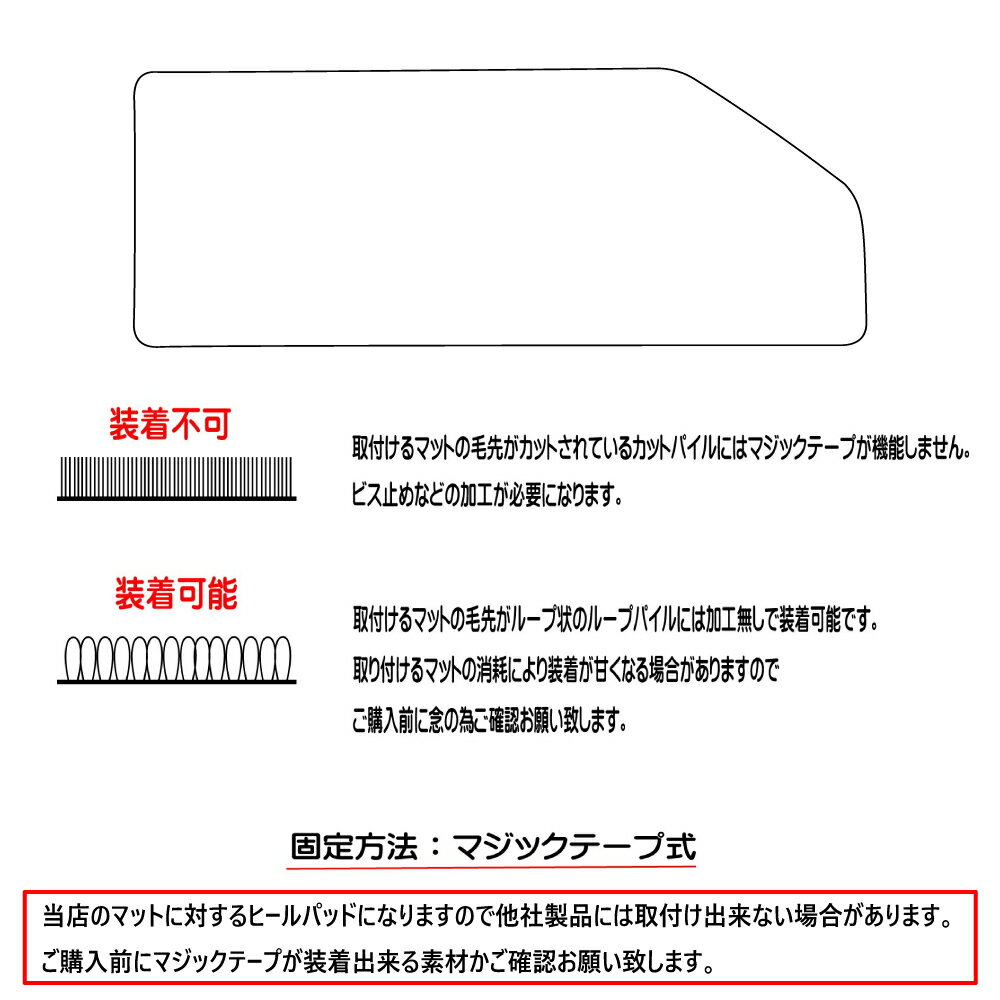 装着不可

取付けるマットの毛先がカットされているカットパイルにはマジックテープが機能しません。
ビス止めなどの加工が必要になります。

装着可能

取付けるマットの毛先がループ状のループパイルには加工無しで装着可能です。
取り付けるマットの消耗により装着が甘くなる場合がありますので
ご購入前に念の為ご確認お願い致します。

固定方法：マジックテープ式

当店のマットに対するヒールパッドになりますので他社製品には取付け出来ない場合があります。
ご購入前にマジックテープが装着出来る素材かご確認お願い致します。